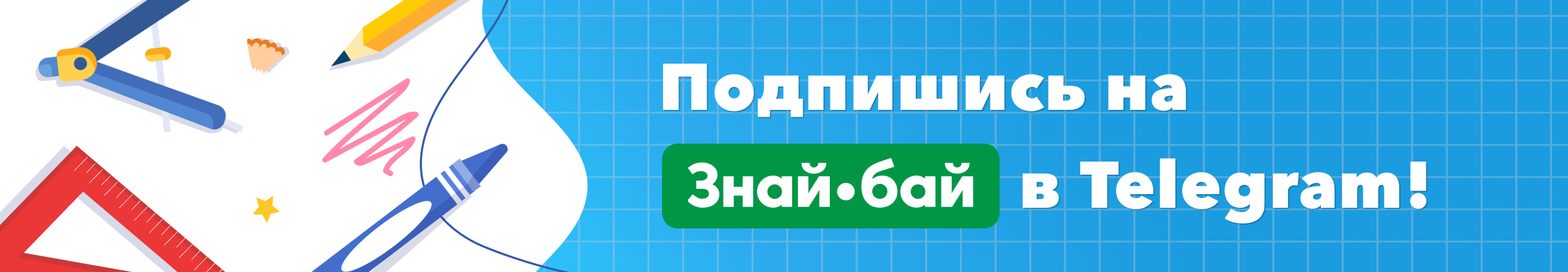 Подпишись на Знай•бай в Telegram!